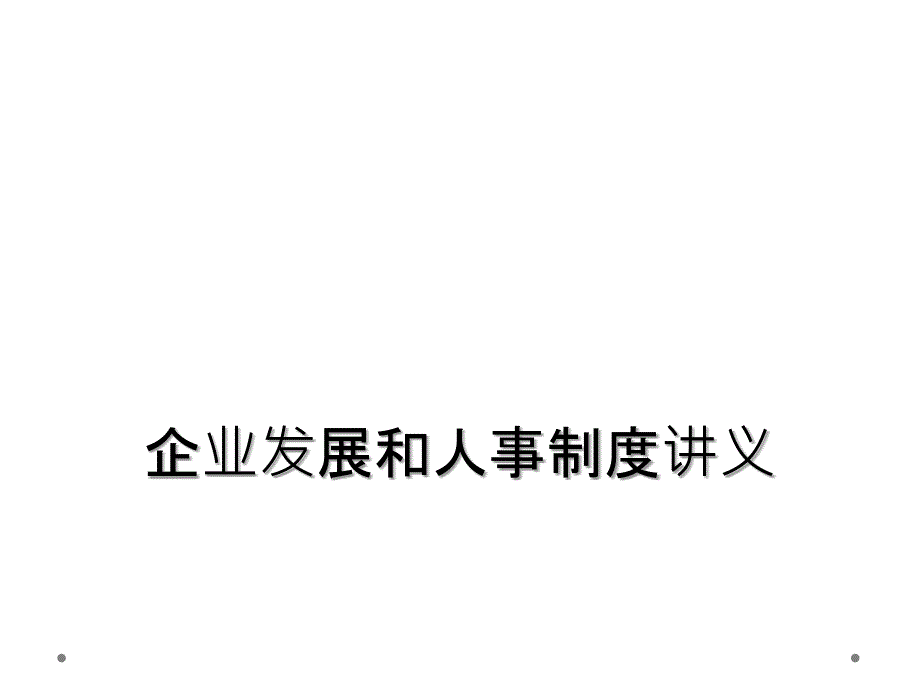 企业发展和人事制度讲义